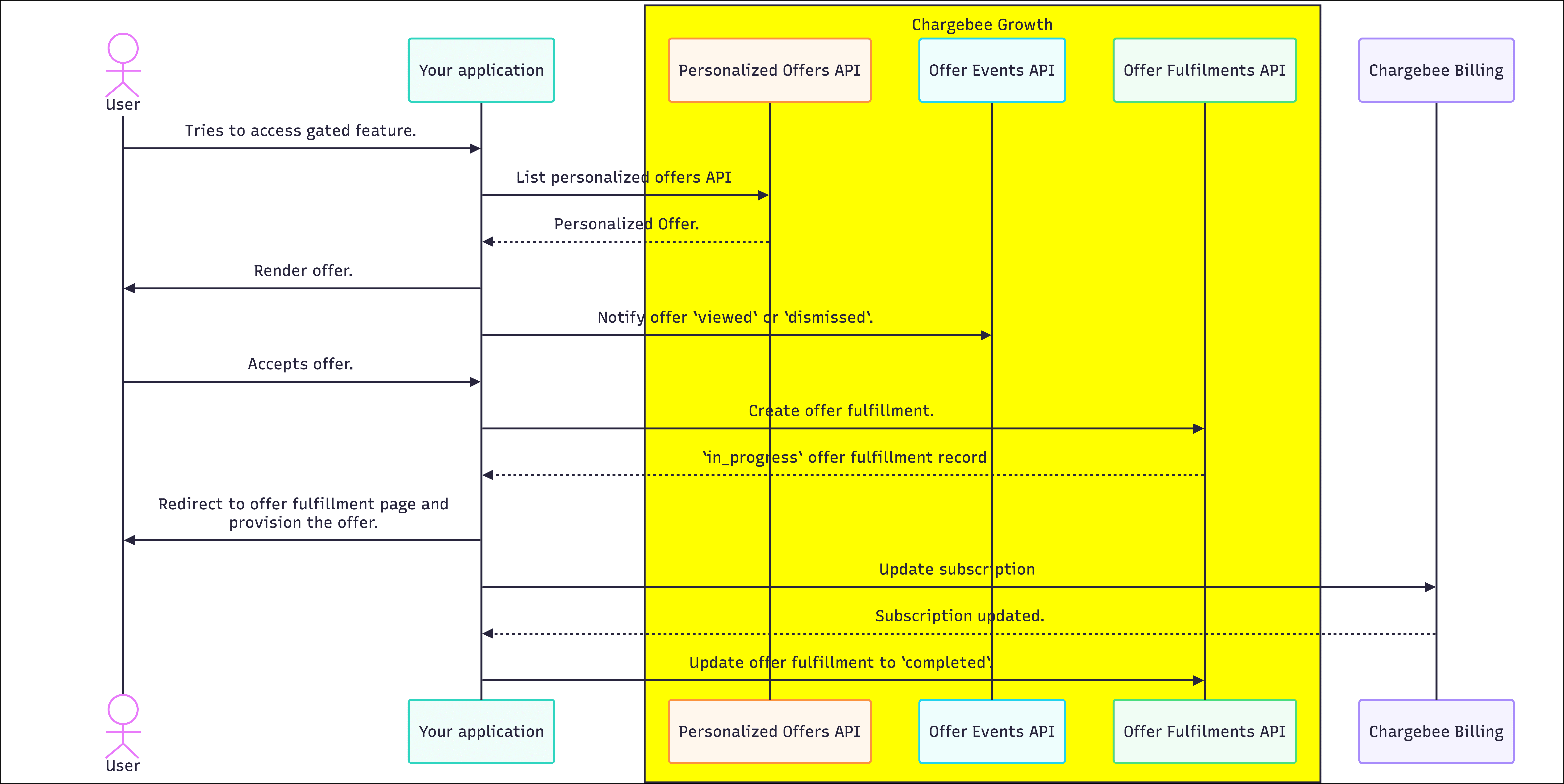 Chargebee Growth

User

Your application

Personalized Offers API

Offer Events API

Offer Fulfilments API

Chargebee Billing

Tries to access gated feature.

List personalized offers API

Personalized Offer.

Render offer.

Notify offer `viewed` or `dismissed`.

Accepts offer.

Create offer fulfillment.

`in_progress` offer fulfillment record

Redirect to offer fulfillment page and provision the offer.

Update subscription

Subscription updated.

Update offer fulfillment to `completed`.

User

Your application

Personalized Offers API

Offer Events API

Offer Fulfilments API

Chargebee Billing